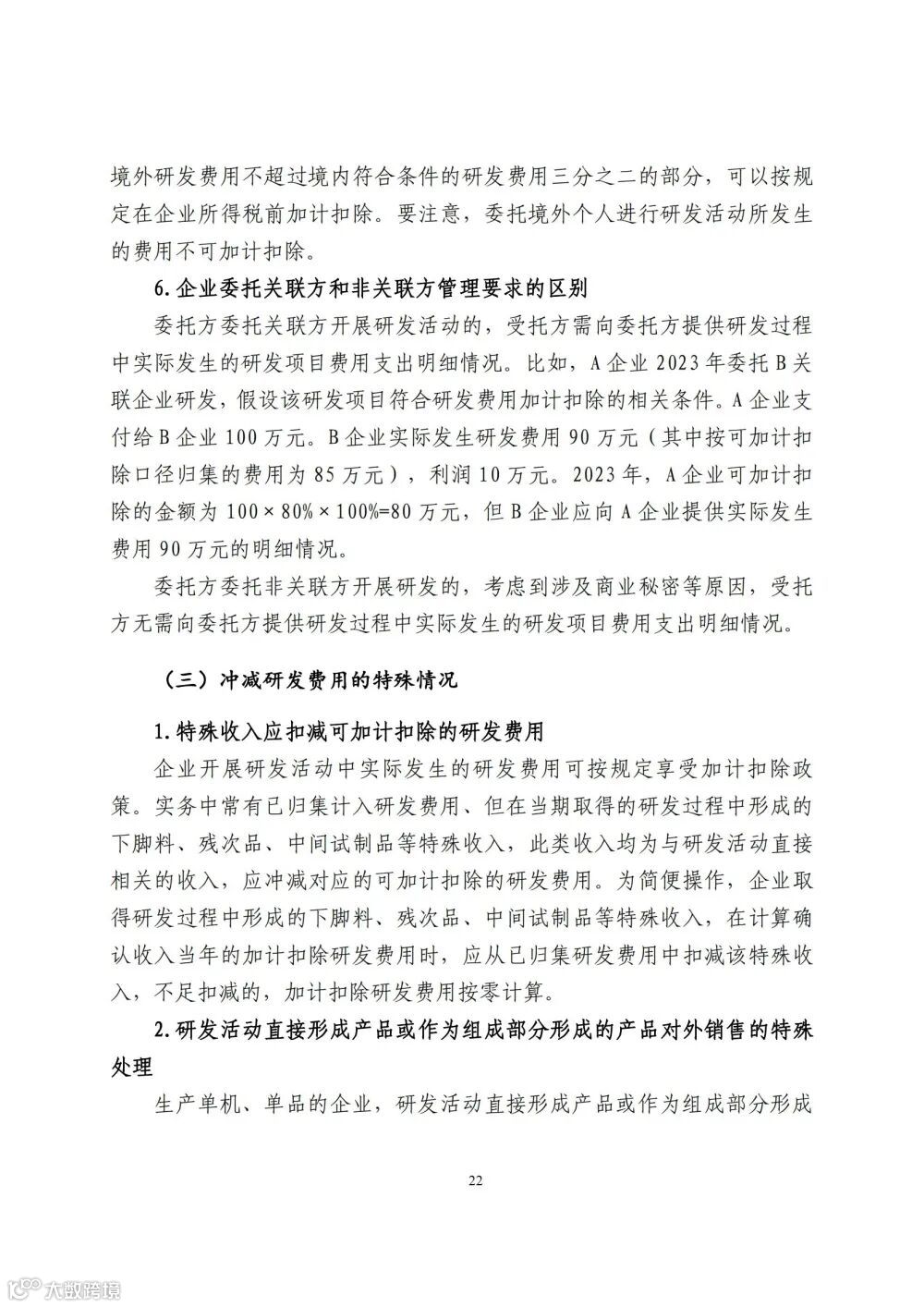 境外研发费用不超过境内符合条件的研发费用三分之二的部分，可以按规定在企业所得税前加计扣除。要注意，委托境外个人进行研发活动所发生的费用不可加计扣除。

6.企业委托关联方和非关联方管理要求的区别

委托方委托关联方开展研发活动的，受托方需向委托方提供研发过程中实际发生的研发项目费用支出明细情况。比如，A企业2023年委托B关联企业研发，假设该研发项目符合研发费用加计扣除的相关条件。A企业支付给B企业100万元。B企业实际发生研发费用90万元（其中按可加计扣除口径归集的费用为85万元），利润10万元。2023年，A企业可加计扣除的金额为100×80%×100%=80万元，但B企业应向A企业提供实际发生费用90万元的明细情况。

委托方委托非关联方开展研发的，考虑到涉及商业秘密等原因，受托方无需向委托方提供研发过程中实际发生的研发项目费用支出明细情况。

（三）冲减研发费用的特殊情况

1.特殊收入应扣减可加计扣除的研发费用

企业开展研发活动中实际发生的研发费用可按规定享受加计扣除政策。实务中常有已归集计入研发费用、但在当期取得的研发过程中形成的下脚料、残次品、中间试制品等特殊收入，此类收入均为与研发活动直接相关的收入，应冲减对应的可加计扣除的研发费用。为简便操作，企业取得研发过程中形成的下脚料、残次品、中间试制品等特殊收入，在计算确认收入当年的加计扣除研发费用时，应从已归集研发费用中扣减该特殊收入，不足扣减的，加计扣除研发费用按零计算。

2.研发活动直接形成产品或作为组成部分形成的产品对外销售的特殊处理

生产单机、单品的企业，研发活动直接形成产品或作为组成部分形成

22

大数跨境